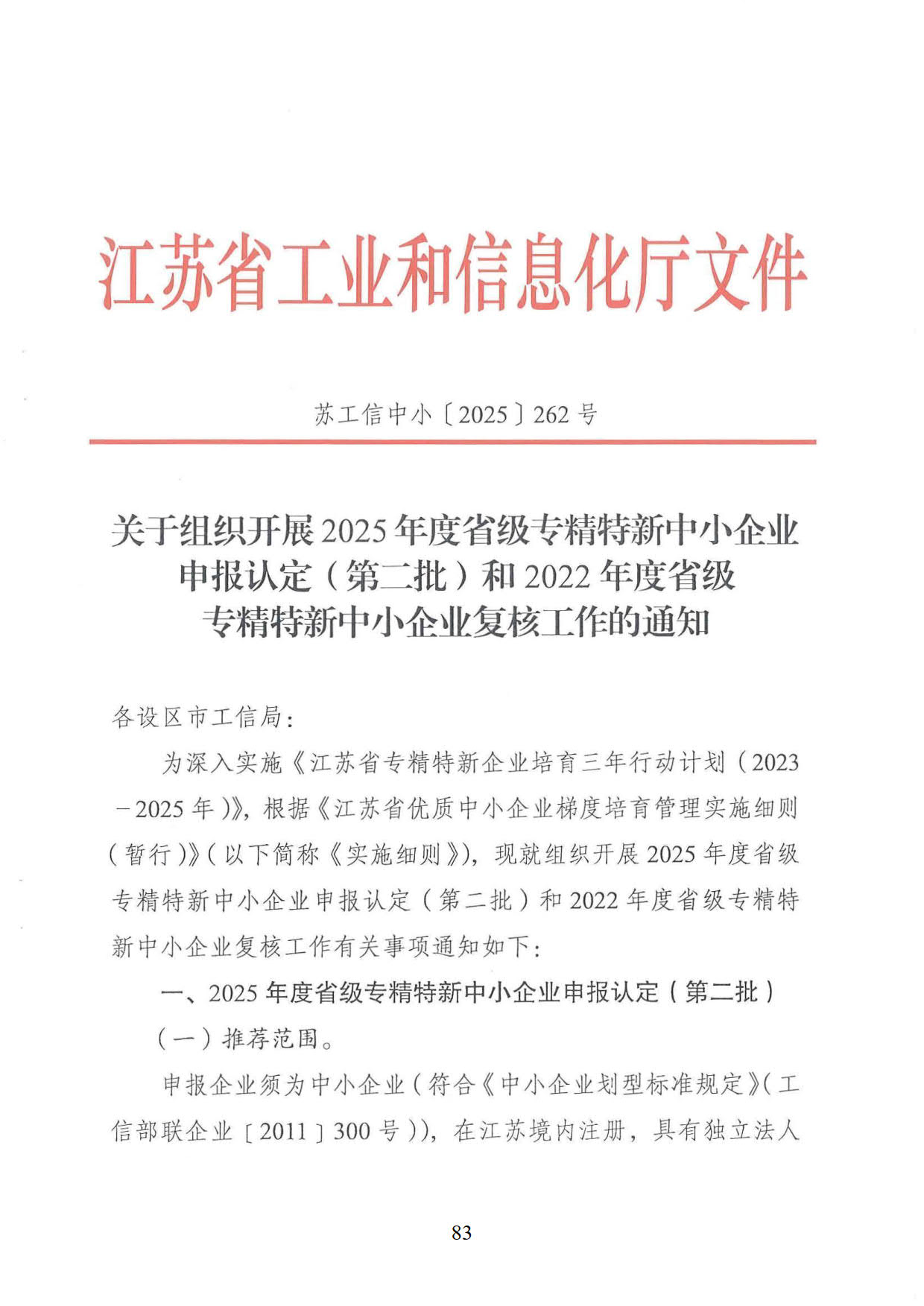 江苏省工业和信息化厅文件

苏工信中小〔2025〕262号

关于组织开展2025年度省级专精特新中小企业申报认定（第二批）和2022年度省级专精特新中小企业复核工作的通知

各设区市工信局：

为深入实施《江苏省专精特新企业培育三年行动计划（2023－2025年）》，根据《江苏省优质中小企业梯度培育管理实施细则（暂行）》（以下简称《实施细则》），现就组织开展2025年度省级专精特新中小企业申报认定（第二批）和2022年度省级专精特新中小企业复核工作有关事项通知如下：

一、2025年度省级专精特新中小企业申报认定（第二批）

（一）推荐范围。

申报企业须为中小企业（符合《中小企业划型标准规定》（工信部联企业〔2011〕300号）），在江苏境内注册，具有独立法人

83